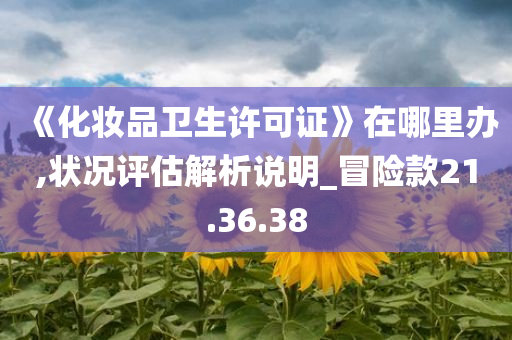 《化妆品卫生许可证》在哪里办,状况评估解析说明_冒险款21.36.38